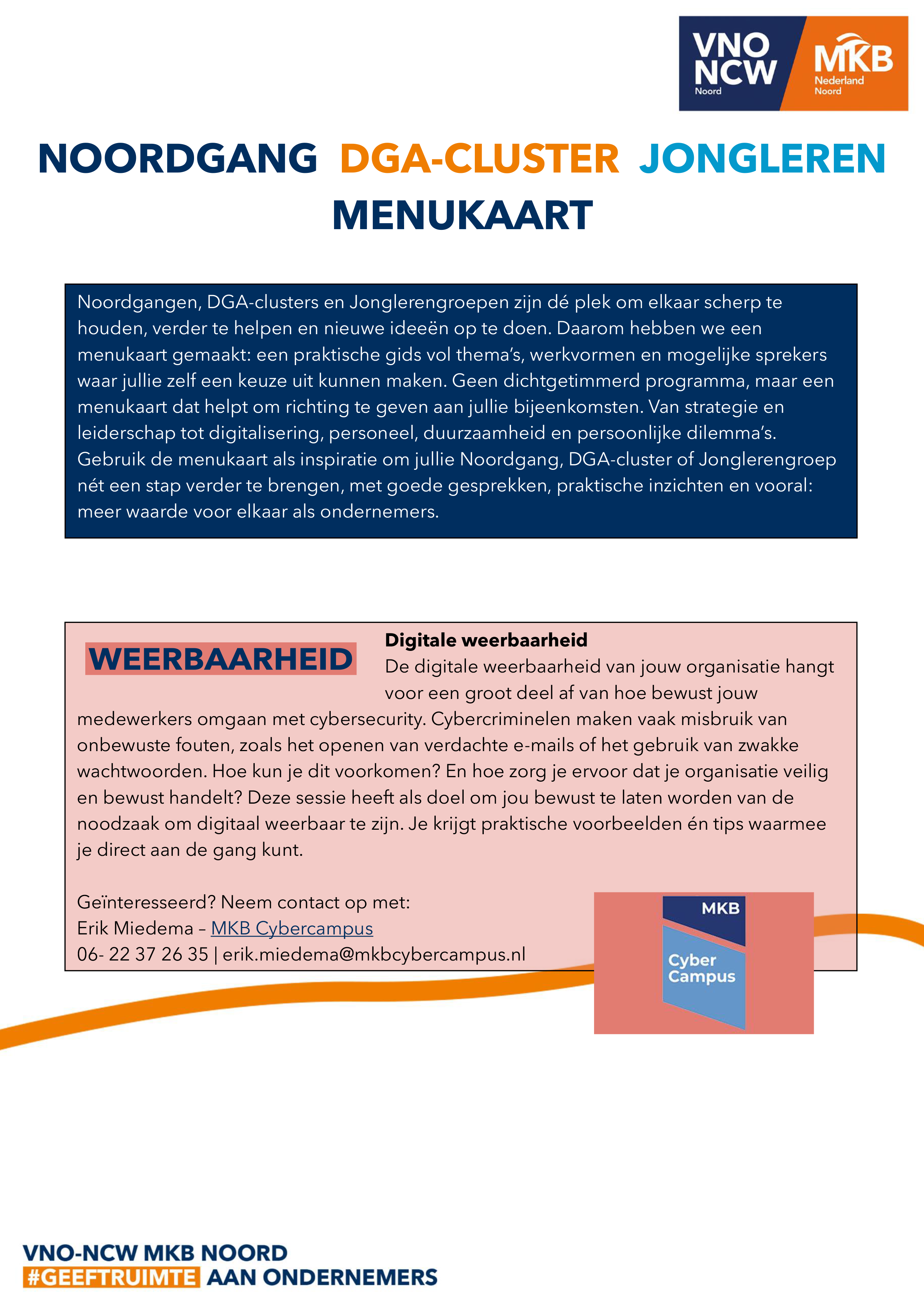 VNO NCW Noord

MKB Nederland Noord

NOORDGANG DGA-CLUSTER JONGLEREN MENUKAART

Noordgangen, DGA-clusters en Jonglerengroepen zijn dé plek om elkaar scherp te houden, verder te helpen en nieuwe ideeën op te doen. Daarom hebben we een menukaart gemaakt: een praktische gids vol thema's, werkvormen en mogelijke sprekers waar jullie zelf een keuze uit kunnen maken. Geen dichtgetimmerd programma, maar een menukaart dat helpt om richting te geven aan jullie bijeenkomsten. Van strategie en leiderschap tot digitalisering, personeel, duurzaamheid en persoonlijke dilemma's. Gebruik de menukaart als inspiratie om jullie Noordgang, DGA-cluster of Jonglerengroep nét een stap verder te brengen, met goede gesprekken, praktische inzichten en vooral: meer waarde voor elkaar als ondernemers.

WEERBAARHEID

Digitale weerbaarheid

De digitale weerbaarheid van jouw organisatie hangt voor een groot deel af van hoe bewust jouw medewerkers omgaan met cybersecurity. Cybercriminelen maken vaak misbruik van onbewuste fouten, zoals het openen van verdachte e-mails of het gebruik van zwakke wachtwoorden. Hoe kun je dit voorkomen? En hoe zorg je ervoor dat je organisatie veilig en bewust handelt? Deze sessie heeft als doel om jou bewust te laten worden van de noodzaak om digitaal weerbaar te zijn. Je krijgt praktische voorbeelden én tips waarmee je direct aan de gang kunt.

Geïnteresseerd? Neem contact op met:
Erik Miedema – MKB Cybercampus
06- 22 37 26 35 | erik.miedema@mkbcybercampus.nl

MKB Cyber Campus

VNO-NCW MKB NOORD
#GEEFTRUIMTE AAN ONDERNEMERS